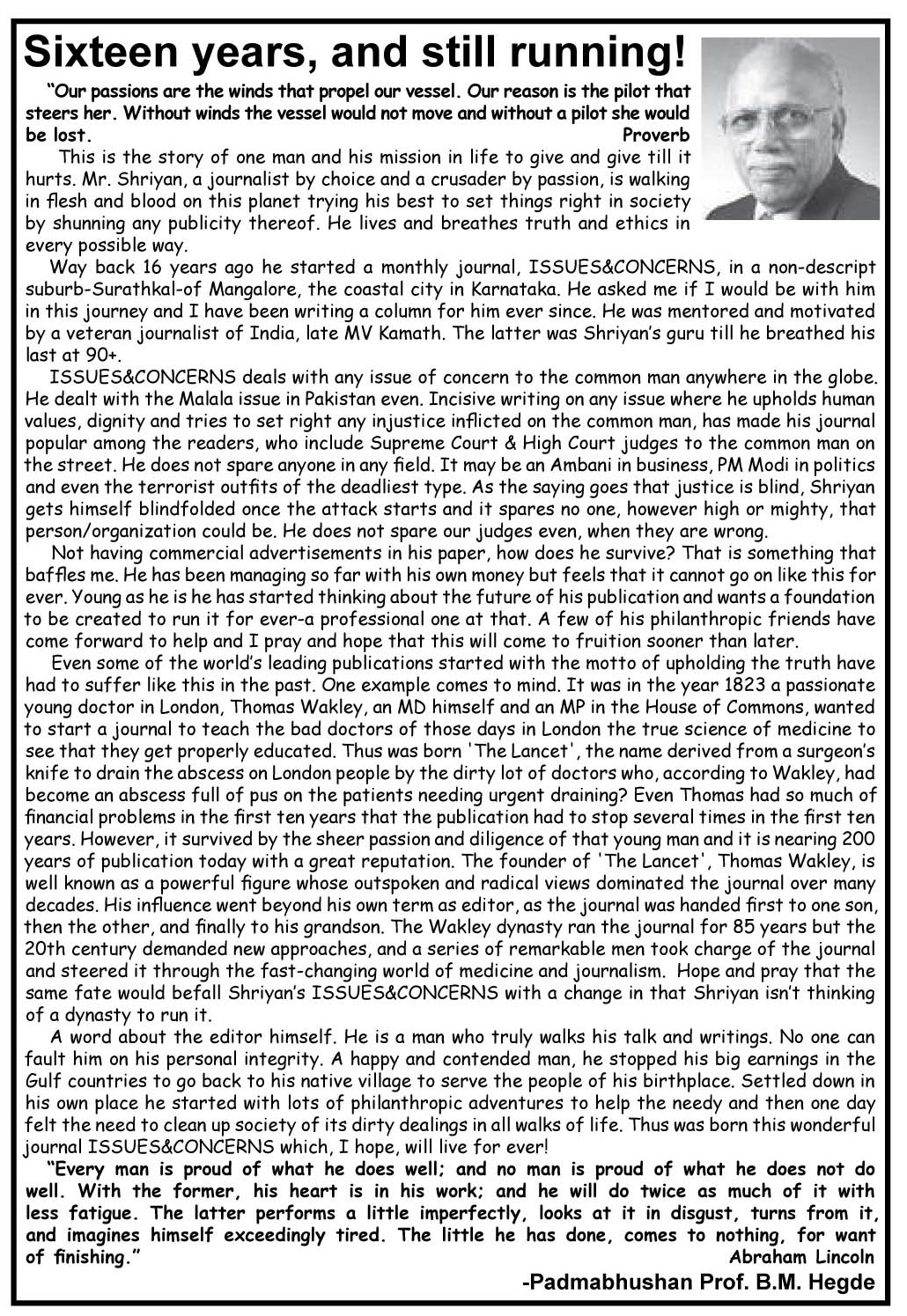 Sixteen years, and still running!

"Our passions are the winds that propel our vessel. Our reason is the pilot that steers her. Without winds the vessel would not move and without a pilot she would be lost. Proverb

This is the story of one man and his mission in life to give and give till it hurts. Mr. Shriyan, a journalist by choice and a crusader by passion, is walking in flesh and blood on this planet trying his best to set things right in society by shunning any publicity thereof. He lives and breathes truth and ethics in every possible way.

Way back 16 years ago he started a monthly journal, ISSUES&CONCERNS, in a non-descript suburb-Surathkal-of Mangalore, the coastal city in Karnataka. He asked me if I would be with him in this journey and I have been writing a column for him ever since. He was mentored and motivated by a veteran journalist of India, late MV Kamath. The latter was Shriyan's guru till he breathed his last at 90+.

ISSUES&CONCERNS deals with any issue of concern to the common man anywhere in the globe. He dealt with the Malala issue in Pakistan even. Incisive writing on any issue where he upholds human values, dignity and tries to set right any injustice inflicted on the common man, has made his journal popular among the readers, who include Supreme Court & High Court judges to the common man on the street. He does not spare anyone in any field. It may be an Ambani in business, PM Modi in politics and even the terrorist outfits of the deadliest type. As the saying goes that justice is blind, Shriyan gets himself blindfolded once the attack starts and it spares no one, however high or mighty, that person/organization could be. He does not spare our judges even, when they are wrong.

Not having commercial advertisements in his paper, how does he survive? That is something that baffles me. He has been managing so far with his own money but feels that it cannot go on like this for ever. Young as he is he has started thinking about the future of his publication and wants a foundation to be created to run it for ever-a professional one at that. A few of his philanthropic friends have come forward to help and I pray and hope that this will come to fruition sooner than later.

Even some of the world's leading publications started with the motto of upholding the truth have had to suffer like this in the past. One example comes to mind. It was in the year 1823 a passionate young doctor in London, Thomas Wakley, an MD himself and an MP in the House of Commons, wanted to start a journal to teach the bad doctors of those days in London the true science of medicine to see that they get properly educated. Thus was born 'The Lancet', the name derived from a surgeon's knife to drain the abscess on London people by the dirty lot of doctors who, according to Wakley, had become an abscess full of pus on the patients needing urgent draining? Even Thomas had so much of financial problems in the first ten years that the publication had to stop several times in the first ten years. However, it survived by the sheer passion and diligence of that young man and it is nearing 200 years of publication today with a great reputation. The founder of 'The Lancet', Thomas Wakley, is well known as a powerful figure whose outspoken and radical views dominated the journal over many decades. His influence went beyond his own term as editor, as the journal was handed first to one son, then the other, and finally to his grandson. The Wakley dynasty ran the journal for 85 years but the 20th century demanded new approaches, and a series of remarkable men took charge of the journal and steered it through the fast-changing world of medicine and journalism. Hope and pray that the same fate would befall Shriyan's ISSUES&CONCERNS with a change in that Shriyan isn't thinking of a dynasty to run it.

A word about the editor himself. He is a man who truly walks his talk and writings. No one can fault him on his personal integrity. A happy and contended man, he stopped his big earnings in the Gulf countries to go back to his native village to serve the people of his birthplace. Settled down in his own place he started with lots of philanthropic adventures to help the needy and then one day felt the need to clean up society of its dirty dealings in all walks of life. Thus was born this wonderful journal ISSUES&CONCERNS which, I hope, will live for ever!

"Every man is proud of what he does well; and no man is proud of what he does not do well. With the former, his heart is in his work; and he will do twice as much of it with less fatigue. The latter performs a little imperfectly, looks at it in disgust, turns from it, and imagines himself exceedingly tired. The little he has done, comes to nothing, for want of finishing." Abraham Lincoln

-Padmabhushan Prof. B.M. Hegde